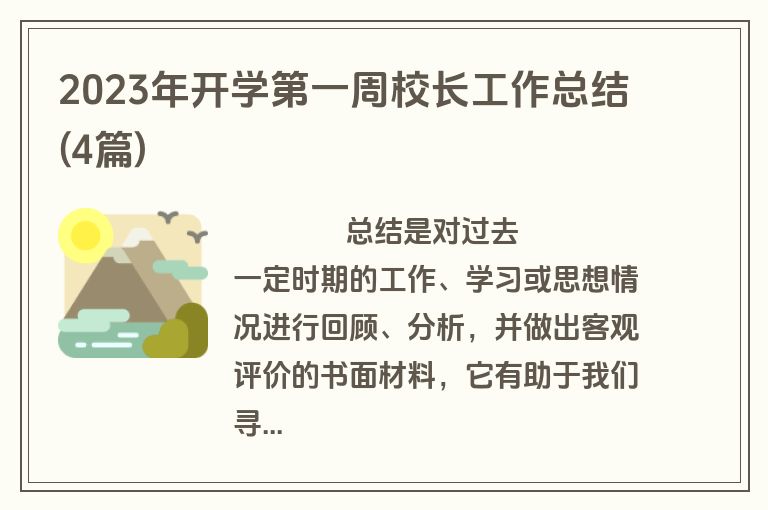 2023年开学第一周校长工作总结(4篇)

总结是对过去一定时期的工作、学习或思想情况进行回顾、分析，并做出客观评价的书面材料，它有助于我们寻...